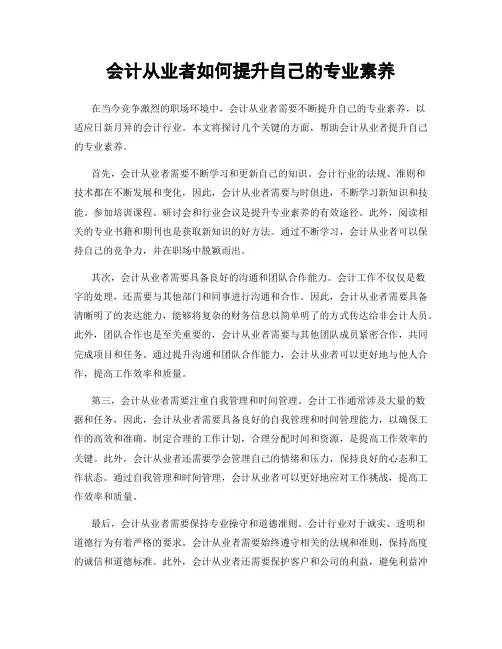 会计从业者如何提升自己的专业素养

在当今竞争激烈的职场环境中，会计从业者需要不断提升自己的专业素养，以适应日新月异的会计行业。本文将探讨几个关键的方面，帮助会计从业者提升自己的专业素养。

首先，会计从业者需要不断学习和更新自己的知识。会计行业的法规、准则和技术都在不断发展和变化，因此，会计从业者需要与时俱进，不断学习新知识和技能。参加培训课程、研讨会和行业会议是提升专业素养的有效途径。此外，阅读相关的专业书籍和期刊也是获取新知识的好方法。通过不断学习，会计从业者可以保持自己的竞争力，并在职场中脱颖而出。

其次，会计从业者需要具备良好的沟通和团队合作能力。会计工作不仅仅是数字的处理，还需要与其他部门和同事进行沟通和合作。因此，会计从业者需要具备清晰明了的表达能力，能够将复杂的财务信息以简单明了的方式传达给非会计人员。此外，团队合作也是至关重要的，会计从业者需要与其他团队成员紧密合作，共同完成项目和任务。通过提升沟通和团队合作能力，会计从业者可以更好地与他人合作，提高工作效率和质量。

第三，会计从业者需要注重自我管理和时间管理。会计工作通常涉及大量的数据和任务，因此，会计从业者需要具备良好的自我管理和时间管理能力，以确保工作的高效和准确。制定合理的工作计划，合理分配时间和资源，是提高工作效率的关键。此外，会计从业者还需要学会管理自己的情绪和压力，保持良好的心态和工作状态。通过自我管理和时间管理，会计从业者可以更好地应对工作挑战，提高工作效率和质量。

最后，会计从业者需要保持专业操守和道德准则。会计行业对于诚实、透明和道德行为有着严格的要求。会计从业者需要始终遵守相关的法规和准则，保持高度的诚信和道德标准。此外，会计从业者还需要保护客户和公司的利益，避免利益冲